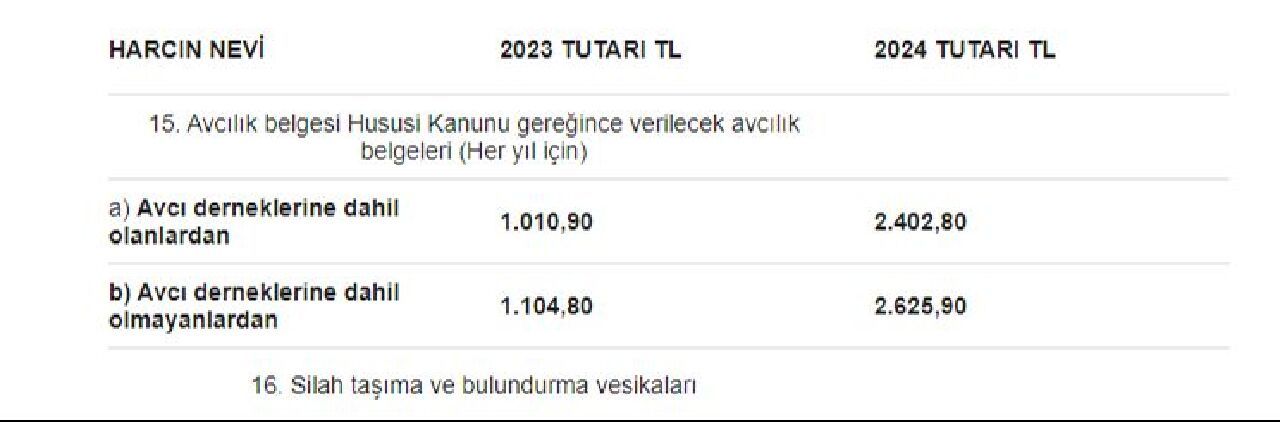 | HARCIN NEVİ | 2023 TUTARI TL | 2024 TUTARI TL |
|---|---|---|
| 15. Avcılık belgesi Hususi Kanunu gereğince verilecek avcılık belgeleri (Her yıl için) | | |
| a) Avcı derneklerine dahil olanlardan | 1.010,90 | 2.402,80 |
| b) Avcı derneklerine dahil olmayanlardan | 1.104,80 | 2.625,90 |
| 16. Silah taşıma ve bulundurma vesikaları | | |